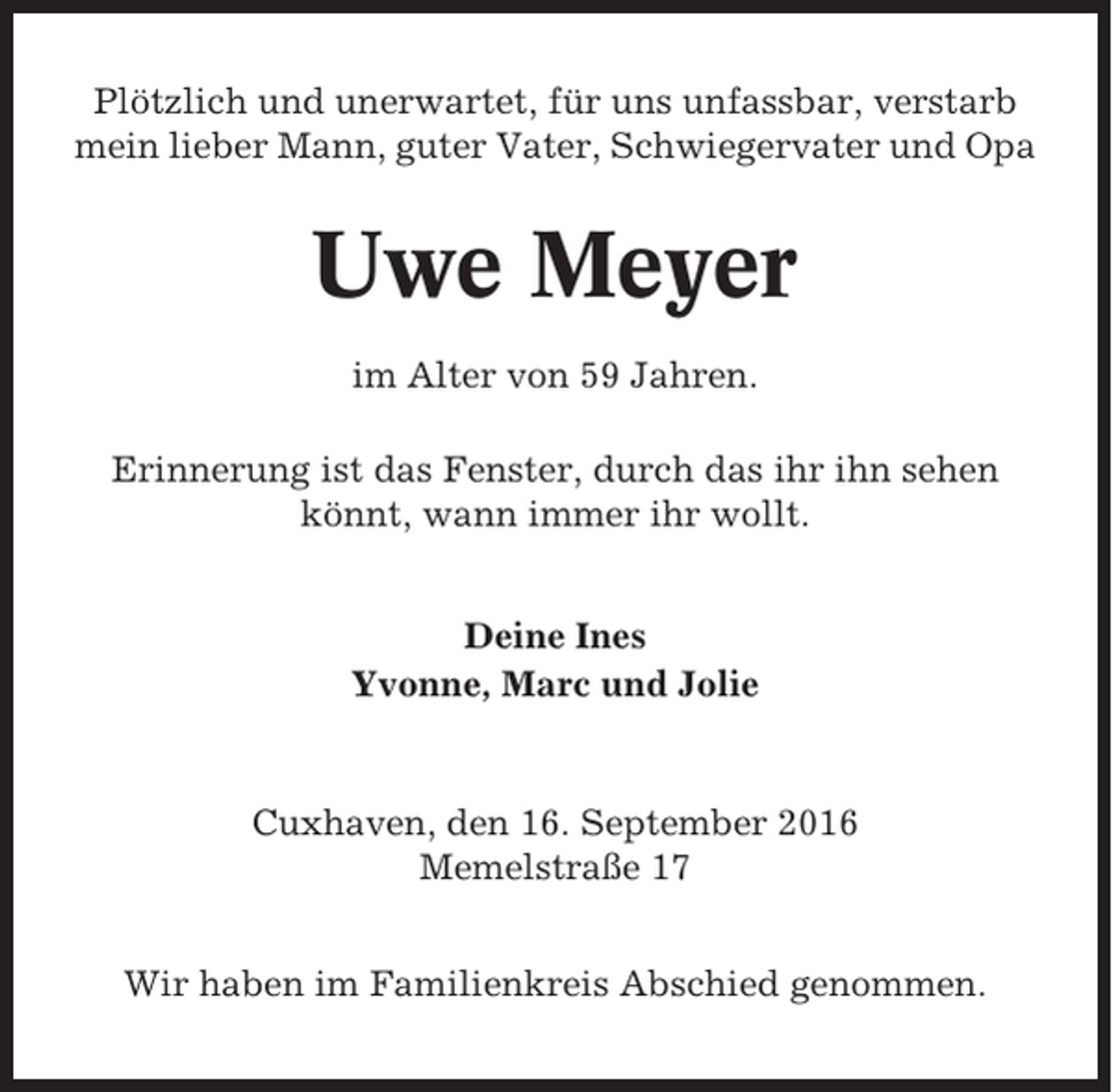 Plötzlich und unerwartet, für uns unfassbar, verstarb mein lieber Mann, guter Vater, Schwiegervater und Opa

Uwe Meyer

im Alter von 59 Jahren.

Erinnerung ist das Fenster, durch das ihr ihn sehen könnt, wann immer ihr wollt.

Deine Ines
Yvonne, Marc und Jolie

Cuxhaven, den 16. September 2016
Memelstraße 17

Wir haben im Familienkreis Abschied genommen.